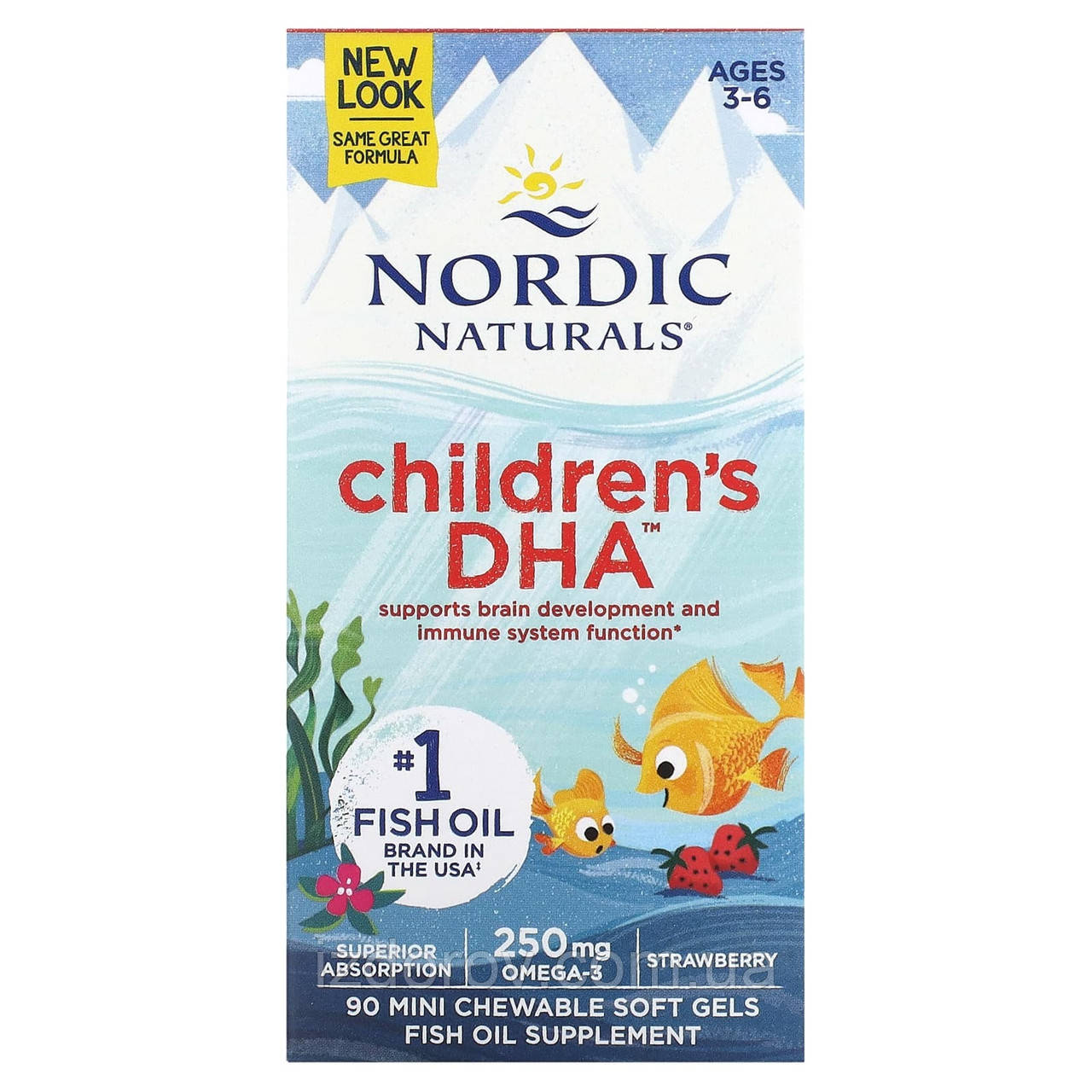 NEW LOOK

SAME GREAT FORMULA

AGES 3-6

NORDIC NATURALS®

children's DHA™

supports brain development and immune system function*

#1 FISH OIL BRAND IN THE USA‡

SUPERIOR ABSORPTION

250 mg OMEGA-3

STRAWBERRY

izdorov.com.ua

90 MINI CHEWABLE SOFT GELS
FISH OIL SUPPLEMENT